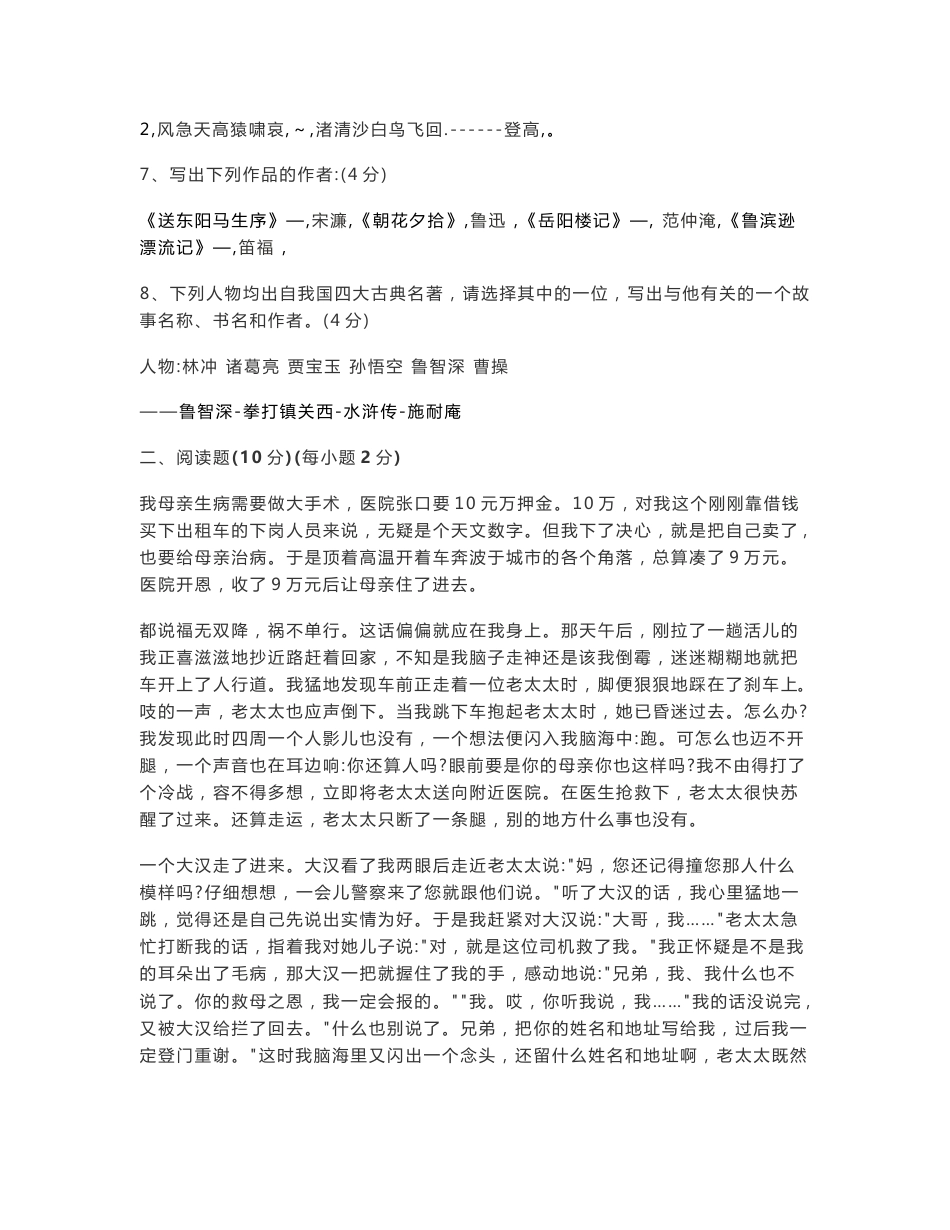 2,风急天高猿啸哀,~,渚清沙白鸟飞回.------登高,。

7、写出下列作品的作者:(4 分)

《送东阳马生序》—,宋濂,《朝花夕拾》,鲁迅 ,《岳阳楼记》—, 范仲淹,《鲁滨逊漂流记》—,笛福 ,

8、下列人物均出自我国四大古典名著，请选择其中的一位，写出与他有关的一个故事名称、书名和作者。(4 分)

人物:林冲 诸葛亮 贾宝玉 孙悟空 鲁智深 曹操

——鲁智深-拳打镇关西-水浒传-施耐庵

二、阅读题(10 分)(每小题 2 分)

我母亲生病需要做大手术，医院张口要 10 元万押金。10 万，对我这个刚刚靠借钱买下出租车的下岗人员来说，无疑是个天文数字。但我下了决心，就是把自己卖了，也要给母亲治病。于是顶着高温开着车奔波于城市的各个角落，总算凑了 9 万元。医院开恩，收了 9 万元后让母亲住了进去。

都说福无双降，祸不单行。这话偏偏就应在我身上。那天午后，刚拉了一趟活儿的我正喜滋滋地抄近路赶着回家，不知是我脑子走神还是该我倒霉，迷迷糊糊地就把车开上了人行道。我猛地发现车前正走着一位老太太时，脚便狠狠地踩在了刹车上。吱的一声，老太太也应声倒下。当我跳下车抱起老太太时，她已昏迷过去。怎么办?我发现此时四周一个人影儿也没有，一个想法便闪入我脑海中:跑。可怎么也迈不开腿，一个声音也在耳边响:你还算人吗?眼前要是你的母亲你也这样吗?我不由得打了个冷战，容不得多想，立即将老太太送向附近医院。在医生抢救下，老太太很快苏醒了过来。还算走运，老太太只断了一条腿，别的地方什么事也没有。

一个大汉走了进来。大汉看了我两眼后走近老太太说:"妈，您还记得撞您那人什么模样吗?仔细想想，一会儿警察来了您就跟他们说。"听了大汉的话，我心里猛地一跳，觉得还是自己先说出实情为好。于是我赶紧对大汉说:"大哥，我……"老太太急忙打断我的话，指着我对她儿子说:"对，就是这位司机救了我。"我正怀疑是不是我的耳朵出了毛病，那大汉一把就握住了我的手，感动地说:"兄弟，我、我什么也不说了。你的救母之恩，我一定会报的。""我。哎，你听我说，我……"我的话没说完，又被大汉给拦了回去。"什么也别说了。兄弟，把你的姓名和地址写给我，过后我一定登门重谢。"这时我脑海里又闪出一个念头，还留什么姓名和地址啊，老太太既然